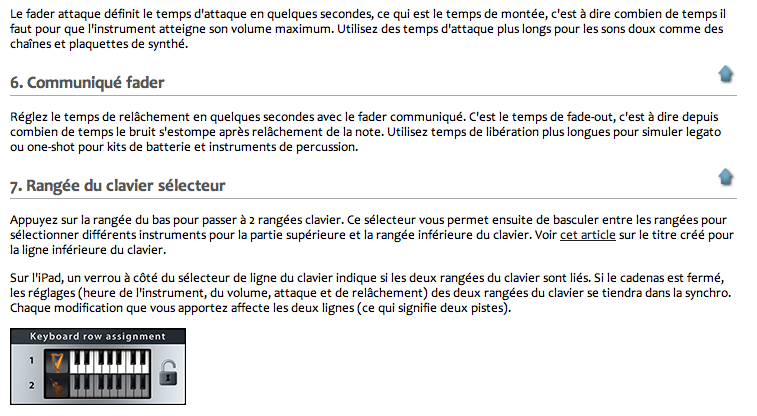 Le fader attaque définit le temps d'attaque en quelques secondes, ce qui est le temps de montée, c'est à dire combien de temps il faut pour que l'instrument atteigne son volume maximum. Utilisez des temps d'attaque plus longs pour les sons doux comme des chaînes et plaquettes de synthé.

6. Communiqué fader

Réglez le temps de relâchement en quelques secondes avec le fader communiqué. C'est le temps de fade-out, c'est à dire depuis combien de temps le bruit s'estompe après relâchement de la note. Utilisez temps de libération plus longues pour simuler legato ou one-shot pour kits de batterie et instruments de percussion.

7. Rangée du clavier sélecteur

Appuyez sur la rangée du bas pour passer à 2 rangées clavier. Ce sélecteur vous permet ensuite de basculer entre les rangées pour sélectionner différents instruments pour la partie supérieure et la rangée inférieure du clavier. Voir cet article sur le titre créé pour la ligne inférieure du clavier.

Sur l'iPad, un verrou à côté du sélecteur de ligne du clavier indique si les deux rangées du clavier sont liés. Si le cadenas est fermé, les réglages (heure de l'instrument, du volume, attaque et de relâchement) des deux rangées du clavier se tiendra dans la synchro. Chaque modification que vous apportez affecte les deux lignes (ce qui signifie deux pistes).

Keyboard row assignment
1
2